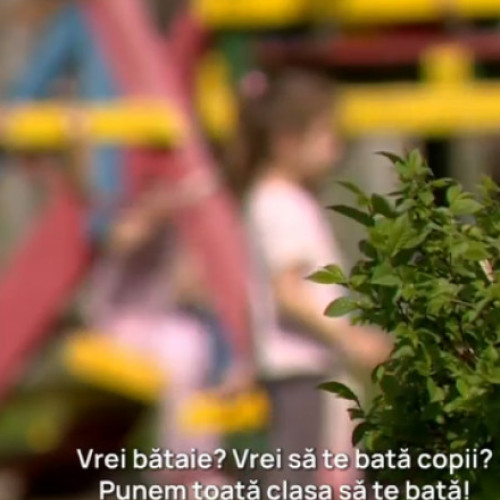 Vrei bătaie? Vrei să te bată copii?
Punem toată clasa să te bată!